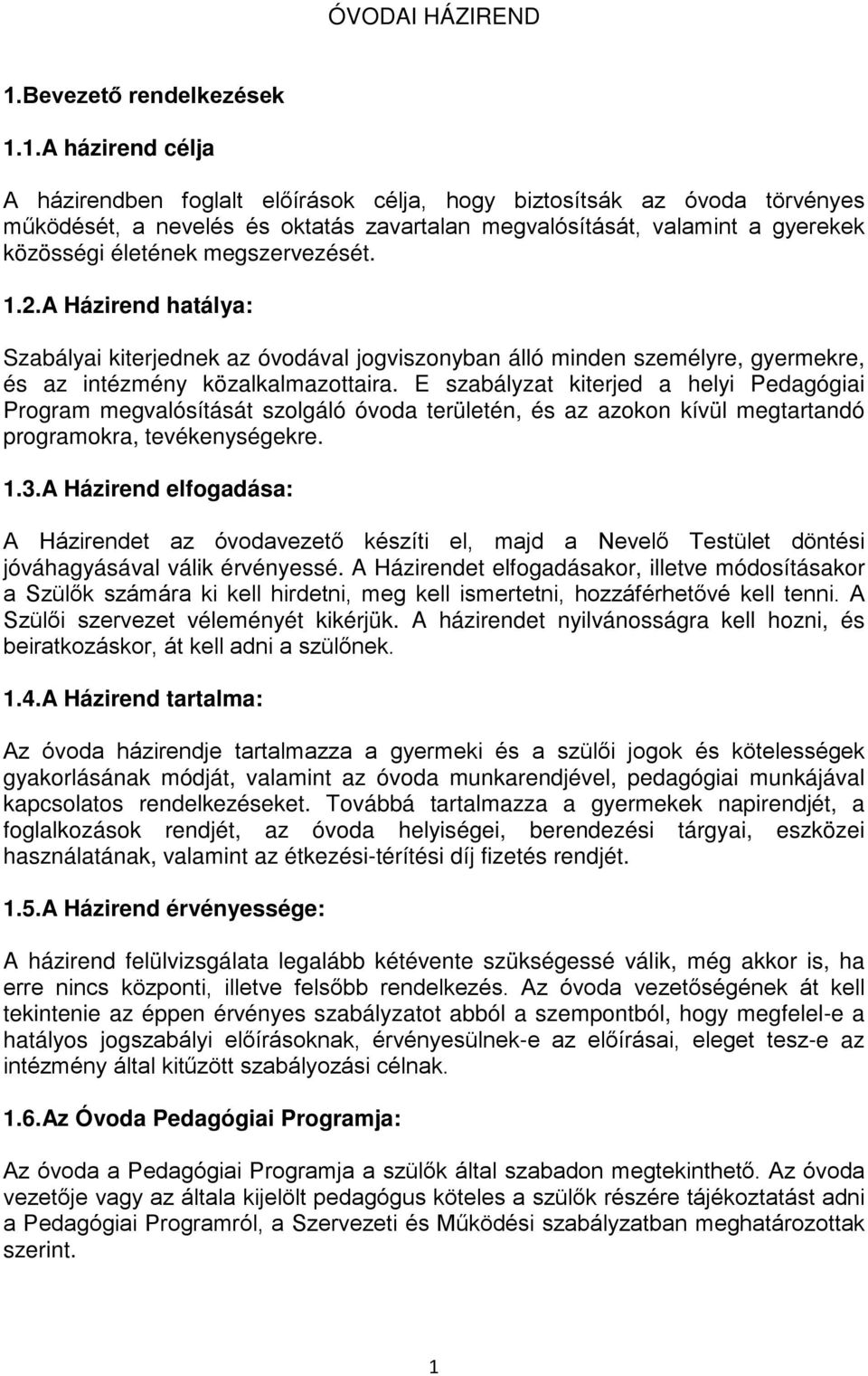 ÓVODAI HÁZIREND

1.Bevezető rendelkezések

1.1.A házirend célja

A házirendben foglalt előírások célja, hogy biztosítsák az óvoda törvényes működését, a nevelés és oktatás zavartalan megvalósítását, valamint a gyerekek közösségi életének megszervezését.

1.2.A Házirend hatálya:

Szabályai kiterjednek az óvodával jogviszonyban álló minden személyre, gyermekre, és az intézmény közalkalmazottaira. E szabályzat kiterjed a helyi Pedagógiai Program megvalósítását szolgáló óvoda területén, és az azokon kívül megtartandó programokra, tevékenységekre.

1.3.A Házirend elfogadása:

A Házirendet az óvodavezető készíti el, majd a Nevelő Testület döntési jóváhagyásával válik érvényessé. A Házirendet elfogadásakor, illetve módosításakor a Szülők számára ki kell hirdetni, meg kell ismertetni, hozzáférhetővé kell tenni. A Szülői szervezet véleményét kikérjük. A házirendet nyilvánosságra kell hozni, és beiratkozáskor, át kell adni a szülőnek.

1.4.A Házirend tartalma:

Az óvoda házirendje tartalmazza a gyermeki és a szülői jogok és kötelességek gyakorlásának módját, valamint az óvoda munkarendjével, pedagógiai munkájával kapcsolatos rendelkezéseket. Továbbá tartalmazza a gyermekek napirendjét, a foglalkozások rendjét, az óvoda helyiségei, berendezési tárgyai, eszközei használatának, valamint az étkezési-térítési díj fizetés rendjét.

1.5.A Házirend érvényessége:

A házirend felülvizsgálata legalább kétévente szükségessé válik, még akkor is, ha erre nincs központi, illetve felsőbb rendelkezés. Az óvoda vezetőségének át kell tekintenie az éppen érvényes szabályzatot abból a szempontból, hogy megfelel-e a hatályos jogszabályi előírásoknak, érvényesülnek-e az előírásai, eleget tesz-e az intézmény által kitűzött szabályozási célnak.

1.6.Az Óvoda Pedagógiai Programja:

Az óvoda a Pedagógiai Programja a szülők által szabadon megtekinthető. Az óvoda vezetője vagy az általa kijelölt pedagógus köteles a szülők részére tájékoztatást adni a Pedagógiai Programról, a Szervezeti és Működési szabályzatban meghatározottak szerint.

1